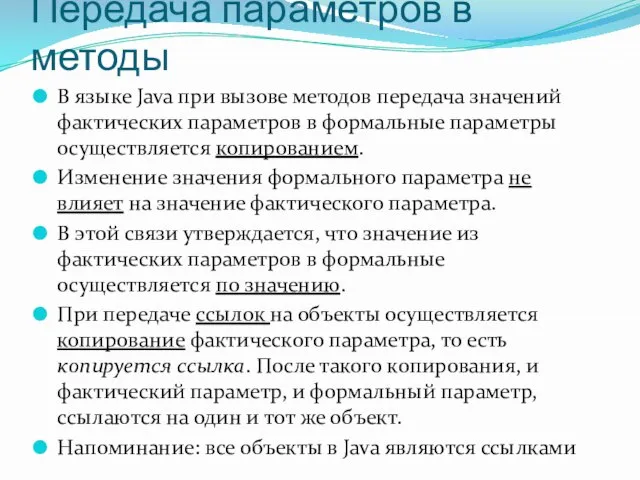 Передача параметров в методы

В языке Java при вызове методов передача значений фактических параметров в формальные параметры осуществляется копированием.

Изменение значения формального параметра не влияет на значение фактического параметра.

В этой связи утверждается, что значение из фактических параметров в формальные осуществляется по значению.

При передаче ссылок на объекты осуществляется копирование фактического параметра, то есть копируется ссылка. После такого копирования, и фактический параметр, и формальный параметр, ссылаются на один и тот же объект.

Напоминание: все объекты в Java являются ссылками